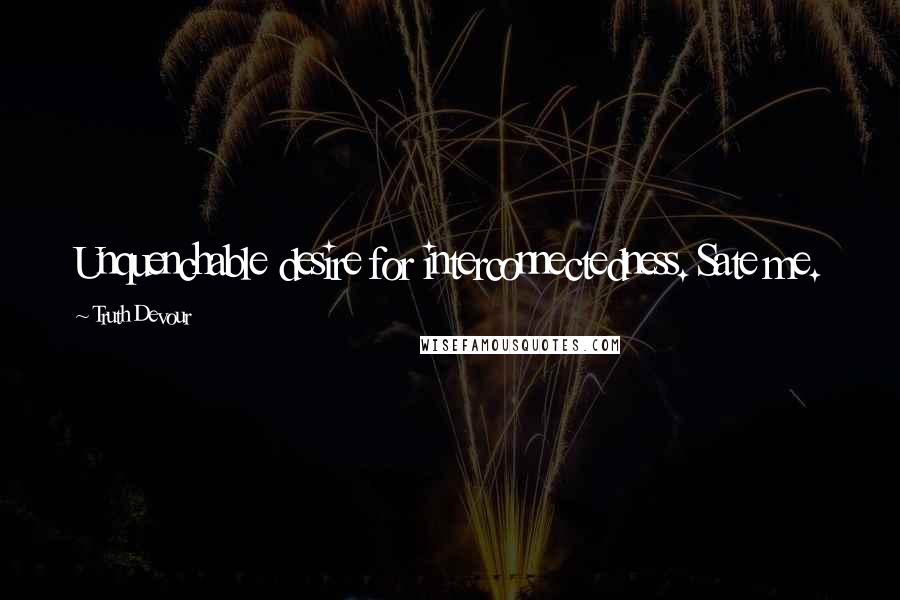 Unquenchable desire for interconnectedness. Sate me.

~ Truth Devour

WISEFAMOUSQUOTES.COM